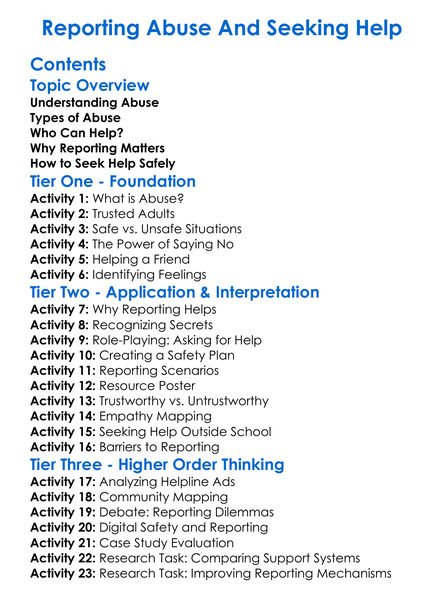 Reporting Abuse And Seeking Help

Contents

Topic Overview
Understanding Abuse
Types of Abuse
Who Can Help?
Why Reporting Matters
How to Seek Help Safely

Tier One - Foundation
Activity 1: What is Abuse?
Activity 2: Trusted Adults
Activity 3: Safe vs. Unsafe Situations
Activity 4: The Power of Saying No
Activity 5: Helping a Friend
Activity 6: Identifying Feelings

Tier Two - Application & Interpretation
Activity 7: Why Reporting Helps
Activity 8: Recognizing Secrets
Activity 9: Role-Playing: Asking for Help
Activity 10: Creating a Safety Plan
Activity 11: Reporting Scenarios
Activity 12: Resource Poster
Activity 13: Trustworthy vs. Untrustworthy
Activity 14: Empathy Mapping
Activity 15: Seeking Help Outside School
Activity 16: Barriers to Reporting

Tier Three - Higher Order Thinking
Activity 17: Analyzing Helpline Ads
Activity 18: Community Mapping
Activity 19: Debate: Reporting Dilemmas
Activity 20: Digital Safety and Reporting
Activity 21: Case Study Evaluation
Activity 22: Research Task: Comparing Support Systems
Activity 23: Research Task: Improving Reporting Mechanisms